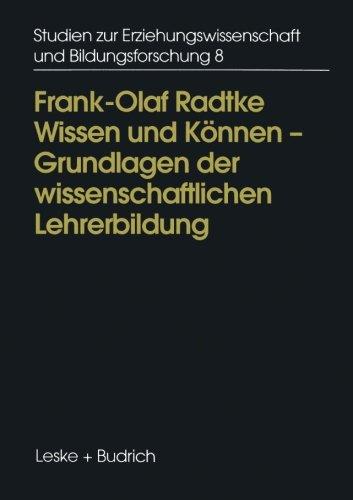 Studien zur Erziehungswissenschaft und Bildungsforschung 8

Frank-Olaf Radtke
Wissen und Können – Grundlagen der wissenschaftlichen Lehrerbildung

Leske + Budrich